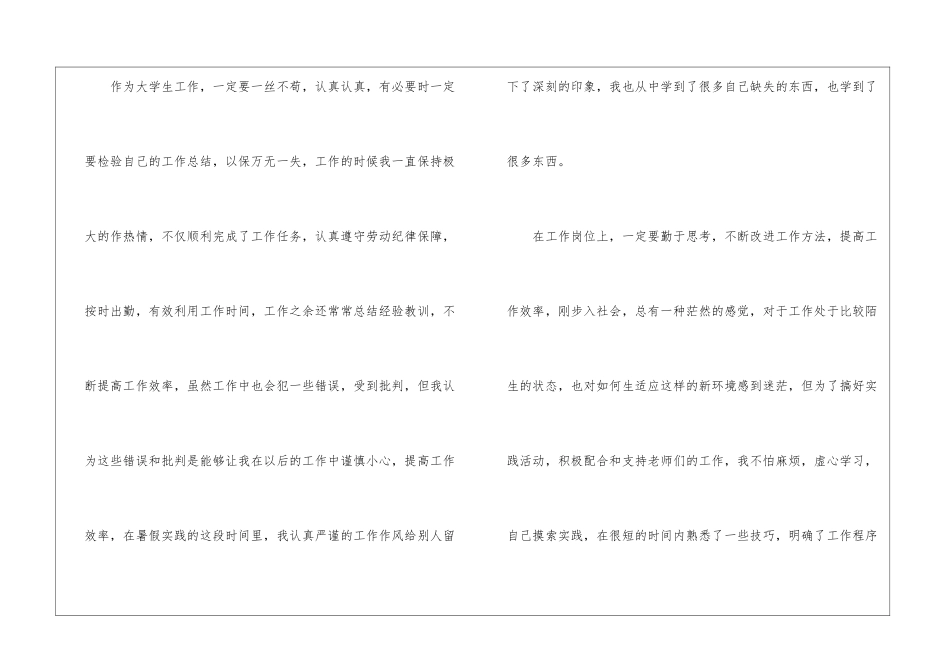 作为大学生工作，一定要一丝不苟，认真认真，有必要时一定要检验自己的工作总结，以保万无一失，工作的时候我一直保持极大的作热情，不仅顺利完成了工作任务，认真遵守劳动纪律保障，按时出勤，有效利用工作时间，工作之余还常常总结经验教训，不断提高工作效率，虽然工作中也会犯一些错误，受到批判，但我认为这些错误和批判是能够让我在以后的工作中谨慎小心，提高工作效率，在暑假实践的这段时间里，我认真严谨的工作作风给别人留下了深刻的印象，我也从中学到了很多自己缺失的东西，也学到了很多东西。

在工作岗位上，一定要勤于思考，不断改进工作方法，提高工作效率，刚步入社会，总有一种茫然的感觉，对于工作处于比较陌生的状态，也对如何生适应这样的新环境感到迷茫，但为了搞好实践活动，积极配合和支持老师们的工作，我不怕麻烦，虚心学习，自己摸索实践，在很短的时间内熟悉了一些技巧，明确了工作程序